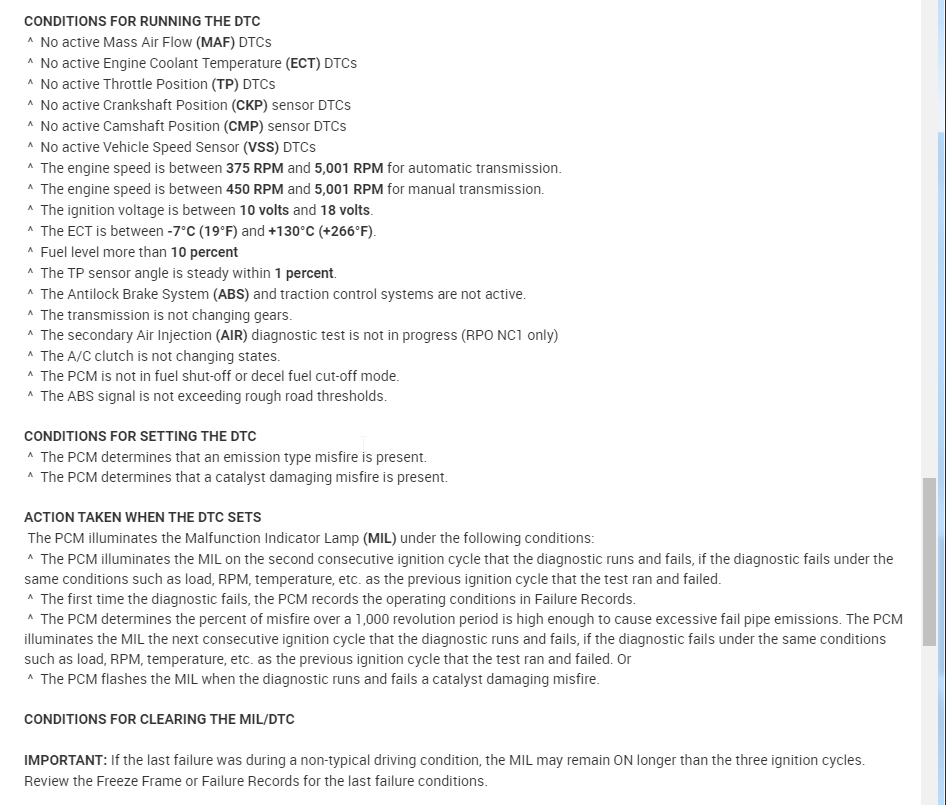 CONDITIONS FOR RUNNING THE DTC
^ No active Mass Air Flow (MAF) DTCs
^ No active Engine Coolant Temperature (ECT) DTCs
^ No active Throttle Position (TP) DTCs
^ No active Crankshaft Position (CKP) sensor DTCs
^ No active Camshaft Position (CMP) sensor DTCs
^ No active Vehicle Speed Sensor (VSS) DTCs
^ The engine speed is between 375 RPM and 5,001 RPM for automatic transmission.
^ The engine speed is between 450 RPM and 5,001 RPM for manual transmission.
^ The ignition voltage is between 10 volts and 18 volts.
^ The ECT is between -7°C (19°F) and +130°C (+266°F).
^ Fuel level more than 10 percent
^ The TP sensor angle is steady within 1 percent.
^ The Antilock Brake System (ABS) and traction control systems are not active.
^ The transmission is not changing gears.
^ The secondary Air Injection (AIR) diagnostic test is not in progress (RPO NC1 only)
^ The A/C clutch is not changing states.
^ The PCM is not in fuel shut-off or decel fuel cut-off mode.
^ The ABS signal is not exceeding rough road thresholds.

CONDITIONS FOR SETTING THE DTC
^ The PCM determines that an emission type misfire is present.
^ The PCM determines that a catalyst damaging misfire is present.

ACTION TAKEN WHEN THE DTC SETS
The PCM illuminates the Malfunction Indicator Lamp (MIL) under the following conditions:
^ The PCM illuminates the MIL on the second consecutive ignition cycle that the diagnostic runs and fails, if the diagnostic fails under the same conditions such as load, RPM, temperature, etc. as the previous ignition cycle that the test ran and failed.
^ The first time the diagnostic fails, the PCM records the operating conditions in Failure Records.
^ The PCM determines the percent of misfire over a 1,000 revolution period is high enough to cause excessive fail pipe emissions. The PCM illuminates the MIL the next consecutive ignition cycle that the diagnostic runs and fails, if the diagnostic fails under the same conditions such as load, RPM, temperature, etc. as the previous ignition cycle that the test ran and failed. Or
^ The PCM flashes the MIL when the diagnostic runs and fails a catalyst damaging misfire.

CONDITIONS FOR CLEARING THE MIL/DTC

IMPORTANT: If the last failure was during a non-typical driving condition, the MIL may remain ON longer than the three ignition cycles. Review the Freeze Frame or Failure Records for the last failure conditions.